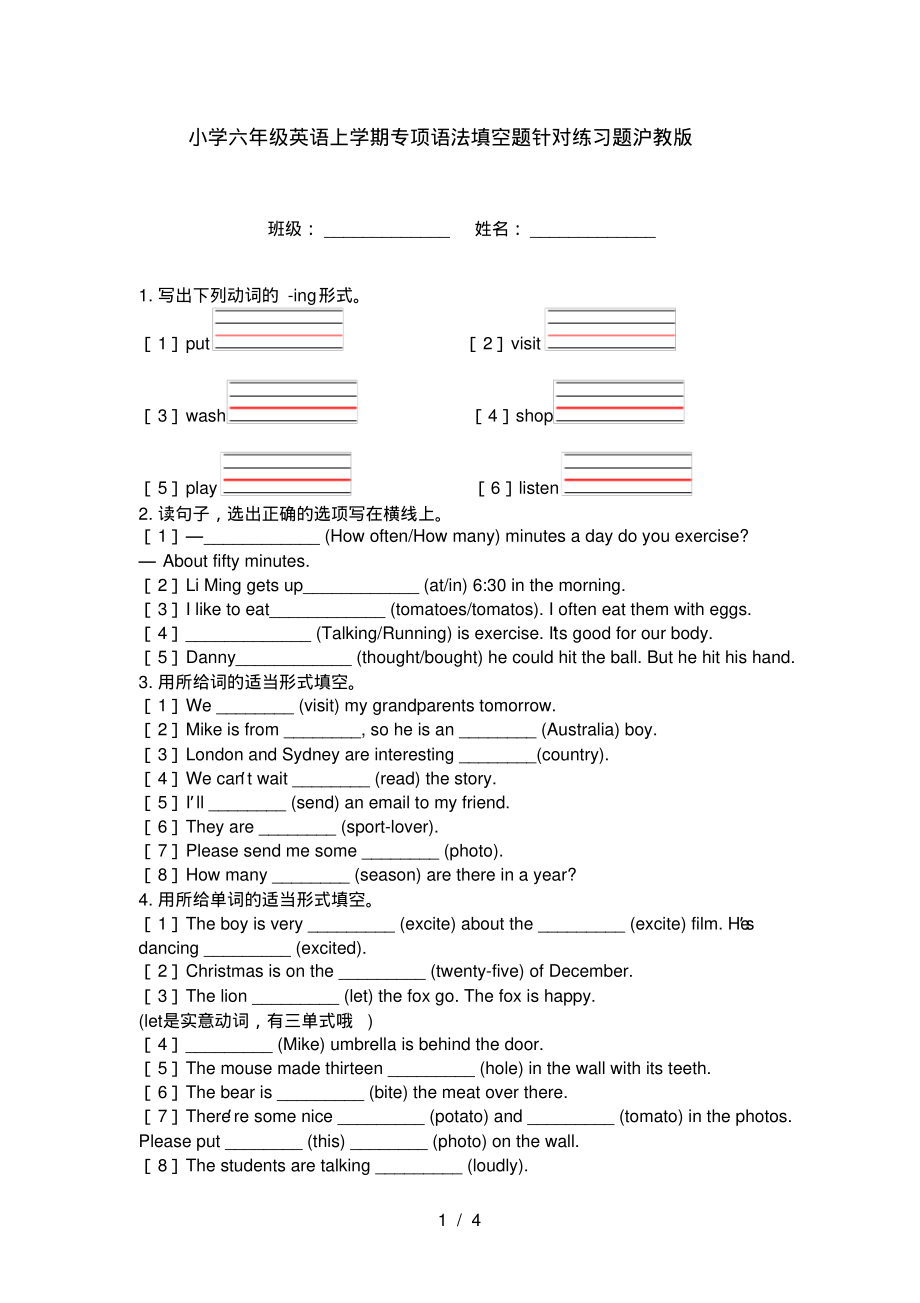 小学六年级英语上学期专项语法填空题针对练习题沪教版

班级：______________　姓名：______________

1. 写出下列动词的 -ing形式。

［1］put

［2］visit

［3］wash

［4］shop

［5］play

［6］listen

2. 读句子，选出正确的选项写在横线上。

［1］—____________ (How often/How many) minutes a day do you exercise?
— About fifty minutes.

［2］Li Ming gets up____________ (at/in) 6:30 in the morning.

［3］I like to eat____________ (tomatoes/tomatos). I often eat them with eggs.

［4］_____________ (Talking/Running) is exercise. Its good for our body.

［5］Danny____________ (thought/bought) he could hit the ball. But he hit his hand.

3. 用所给词的适当形式填空。

［1］We ________ (visit) my grandparents tomorrow.

［2］Mike is from ________, so he is an ________ (Australia) boy.

［3］London and Sydney are interesting ________(country).

［4］We can't wait ________ (read) the story.

［5］I'll ________ (send) an email to my friend.

［6］They are ________ (sport-lover).

［7］Please send me some ________ (photo).

［8］How many ________ (season) are there in a year?

4. 用所给单词的适当形式填空。

［1］The boy is very _________ (excite) about the _________ (excite) film. He's dancing _________ (excited).

［2］Christmas is on the _________ (twenty-five) of December.

［3］The lion _________ (let) the fox go. The fox is happy.
(let是实意动词，有三单式哦 )

［4］_________ (Mike) umbrella is behind the door.

［5］The mouse made thirteen _________ (hole) in the wall with its teeth.

［6］The bear is _________ (bite) the meat over there.

［7］There're some nice _________ (potato) and _________ (tomato) in the photos. Please put ________ (this) ________ (photo) on the wall.

［8］The students are talking _________ (loudly).

1 / 4